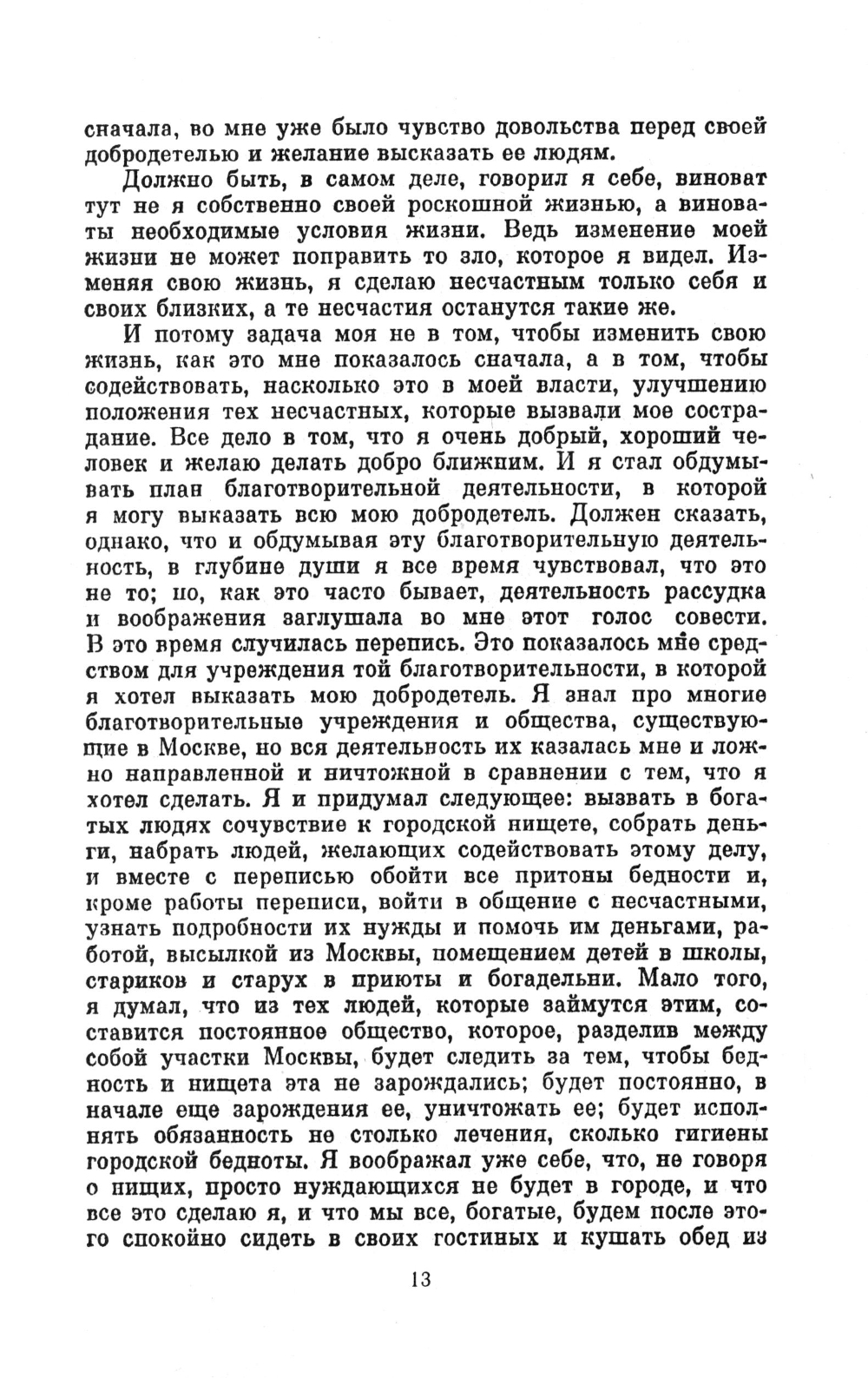 сначала, во мне уже было чувство довольства перед своей добродетелью и желание высказать ее людям.

Должно быть, в самом деле, говорил я себе, виноват тут не я собственно своей роскошной жизнью, а виноваты необходимые условия жизни. Ведь изменение моей жизни не может поправить то зло, которое я видел. Изменяя свою жизнь, я сделаю несчастным только себя и своих близких, а те несчастия останутся такие же.

И потому задача моя не в том, чтобы изменить свою жизнь, как это мне показалось сначала, а в том, чтобы содействовать, насколько это в моей власти, улучшению положения тех несчастных, которые вызвали мое сострадание. Все дело в том, что я очень добрый, хороший человек и желаю делать добро ближним. И я стал обдумывать план благотворительной деятельности, в которой я могу выказать всю мою добродетель. Должен сказать, однако, что и обдумывая эту благотворительную деятельность, в глубине души я все время чувствовал, что это не то; но, как это часто бывает, деятельность рассудка и воображения заглушала во мне этот голос совести. В это время случилась перепись. Это показалось мне средством для учреждения той благотворительности, в которой я хотел выказать мою добродетель. Я знал про многие благотворительные учреждения и общества, существующие в Москве, но вся деятельность их казалась мне и ложно направленной и ничтожной в сравнении с тем, что я хотел сделать. Я и придумал следующее: вызвать в богатых людях сочувствие к городской нищете, собрать деньги, набрать людей, желающих содействовать этому делу, и вместе с переписью обойти все притоны бедности и, кроме работы переписи, войти в общение с несчастными, узнать подробности их нужды и помочь им деньгами, работой, высылкой из Москвы, помещением детей в школы, стариков и старух в приюты и богадельни. Мало того, я думал, что из тех людей, которые займутся этим, составится постоянное общество, которое, разделив между собой участки Москвы, будет следить за тем, чтобы бедность и нищета эта не зарождались; будет постоянно, в начале еще зарождения ее, уничтожать ее; будет исполнять обязанность не столько лечения, сколько гигиены городской бедноты. Я воображал уже себе, что, не говоря о нищих, просто нуждающихся не будет в городе, и что все это сделаю я, и что мы все, богатые, будем после этого спокойно сидеть в своих гостиных и кушать обед из

13